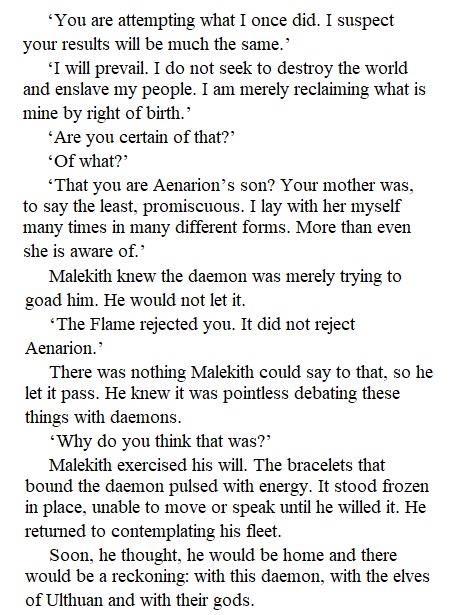 'You are attempting what I once did. I suspect your results will be much the same.'

'I will prevail. I do not seek to destroy the world and enslave my people. I am merely reclaiming what is mine by right of birth.'

'Are you certain of that?'

'Of what?'

'That you are Aenarion's son? Your mother was, to say the least, promiscuous. I lay with her myself many times in many different forms. More than even she is aware of.'

Malekith knew the daemon was merely trying to goad him. He would not let it.

'The Flame rejected you. It did not reject Aenarion.'

There was nothing Malekith could say to that, so he let it pass. He knew it was pointless debating these things with daemons.

'Why do you think that was?'

Malekith exercised his will. The bracelets that bound the daemon pulsed with energy. It stood frozen in place, unable to move or speak until he willed it. He returned to contemplating his fleet.

Soon, he thought, he would be home and there would be a reckoning: with this daemon, with the elves of Ulthuan and with their gods.